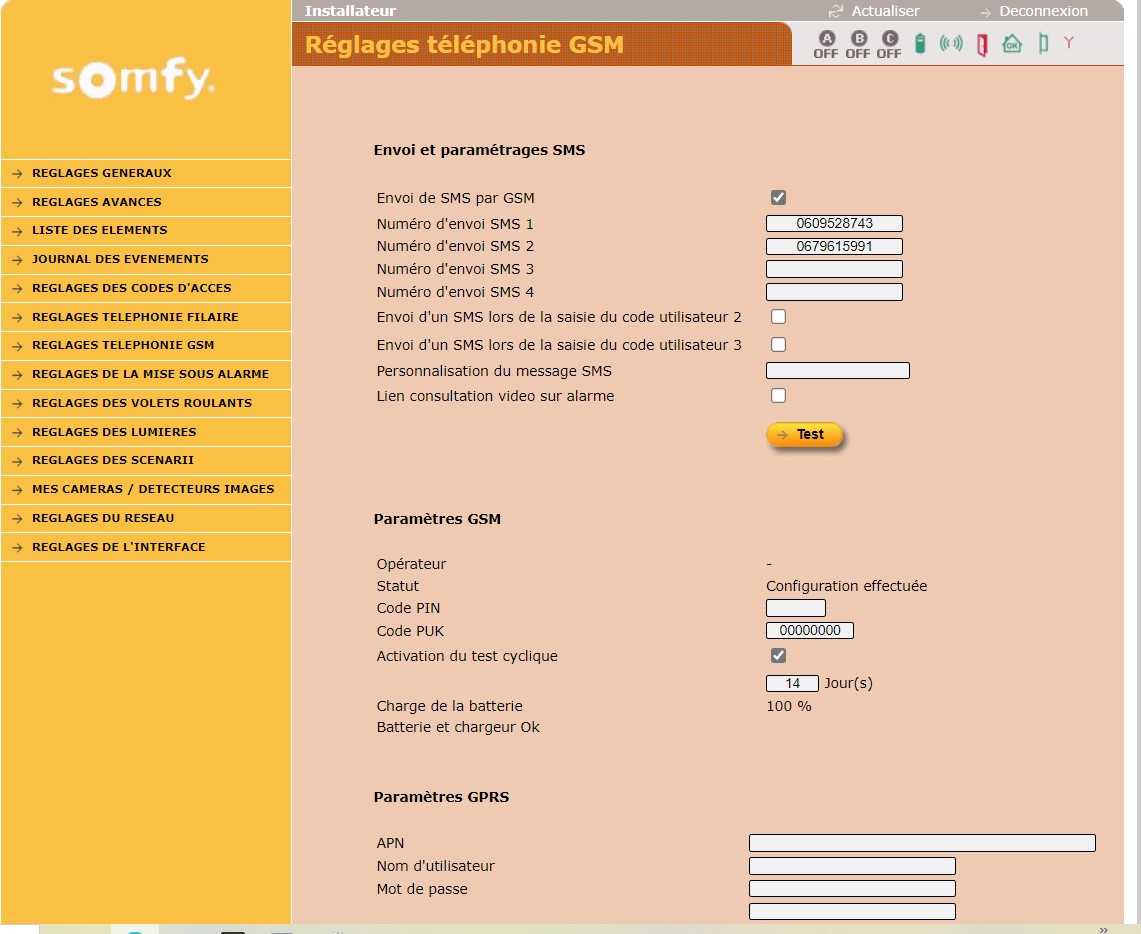 somfy.

REGLAGES GENERAUX
REGLAGES AVANCES
LISTE DES ELEMENTS
JOURNAL DES EVENEMENTS
REGLAGES DES CODES D'ACCES
REGLAGES TELEPHONIE FILAIRE
REGLAGES TELEPHONIE GSM
REGLAGES DE LA MISE SOUS ALARME
REGLAGES DES VOLETS ROULANTS
REGLAGES DES LUMIERES
REGLAGES DES SCENARII
MES CAMERAS / DETECTEURS IMAGES
REGLAGES DU RESEAU
REGLAGES DE L'INTERFACE

Installateur
Actualiser
Deconnexion

Réglages téléphonie GSM

A OFF B OFF C OFF

OK

Envoi et paramétrages SMS

Envoi de SMS par GSM
Numéro d'envoi SMS 1 0609528743
Numéro d'envoi SMS 2 0679615991
Numéro d'envoi SMS 3
Numéro d'envoi SMS 4
Envoi d'un SMS lors de la saisie du code utilisateur 2
Envoi d'un SMS lors de la saisie du code utilisateur 3
Personnalisation du message SMS
Lien consultation video sur alarme

Test

Paramètres GSM

Opérateur -
Statut Configuration effectuée
Code PIN
Code PUK 00000000
Activation du test cyclique
14 Jour(s)
Charge de la batterie 100 %
Batterie et chargeur Ok

Paramètres GPRS

APN
Nom d'utilisateur
Mot de passe